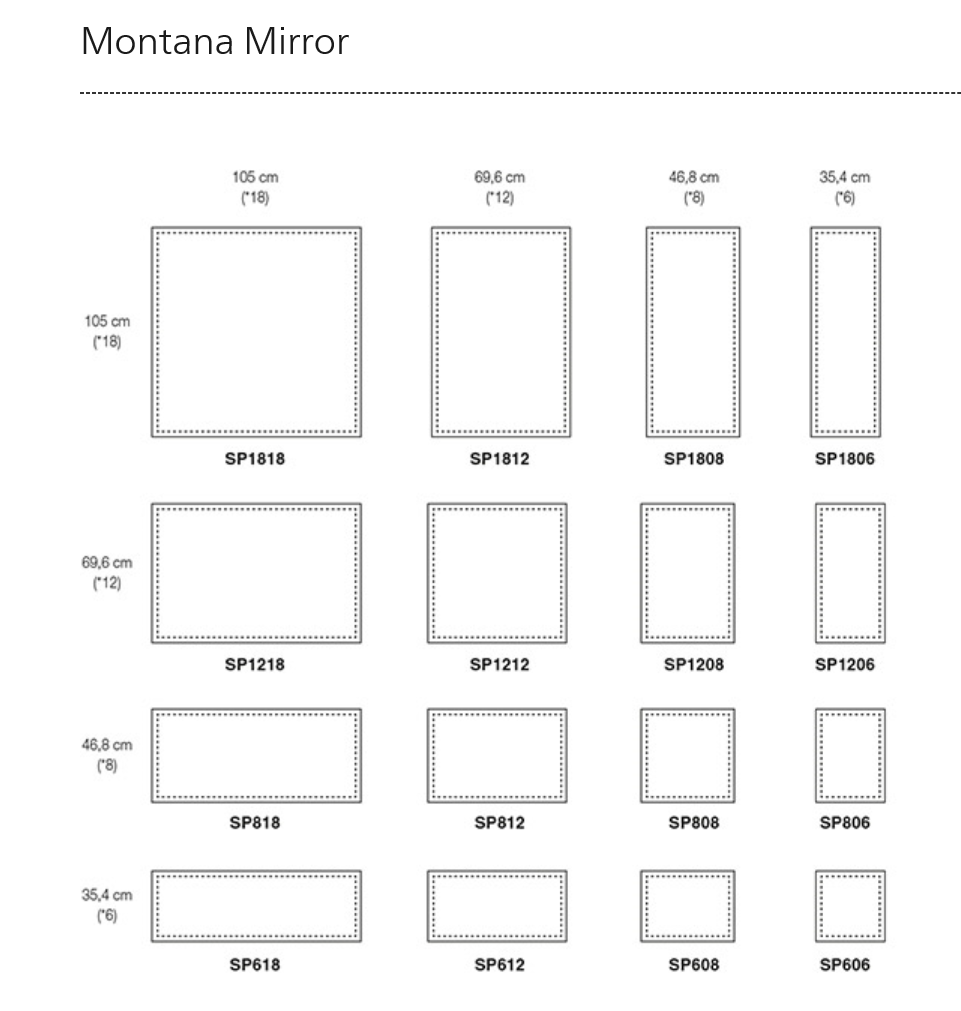 Montana Mirror

105 cm
(*18)

69,6 cm
(*12)

46,8 cm
(*8)

35,4 cm
(*6)

105 cm
(*18)

SP1818

SP1812

SP1808

SP1806

69,6 cm
(*12)

SP1218

SP1212

SP1208

SP1206

46,8 cm
(*8)

SP818

SP812

SP808

SP806

35,4 cm
(*6)

SP618

SP612

SP608

SP606